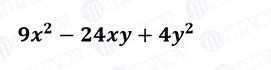 $9x^2 - 24xy + 4y^2$